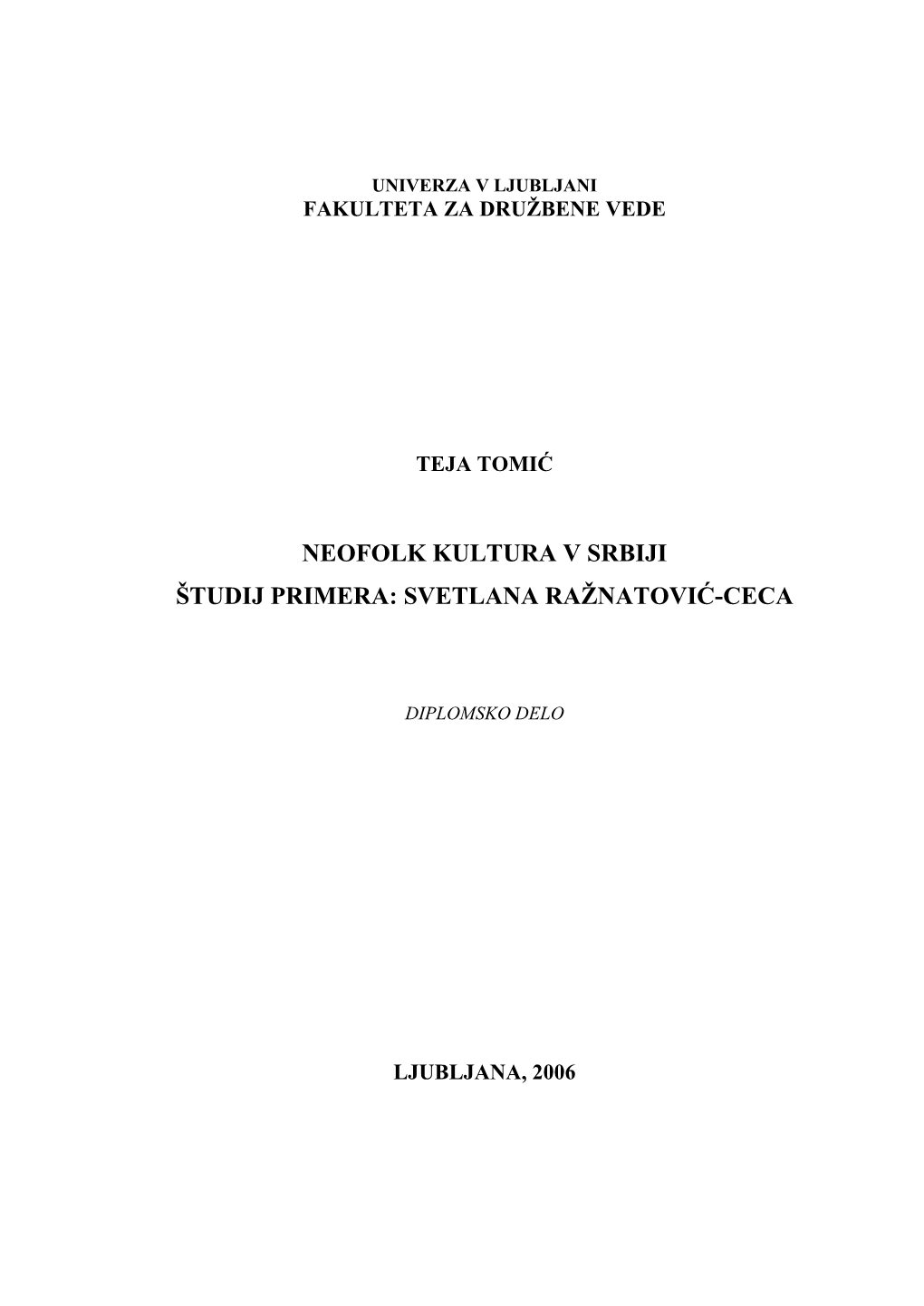 UNIVERZA V LJUBLJANI
FAKULTETA ZA DRUŽBENE VEDE

TEJA TOMIĆ

NEOFOLK KULTURA V SRBIJI
ŠTUDIJ PRIMERA: SVETLANA RAŽNATOVIĆ-CECA

DIPLOMSKO DELO

LJUBLJANA, 2006